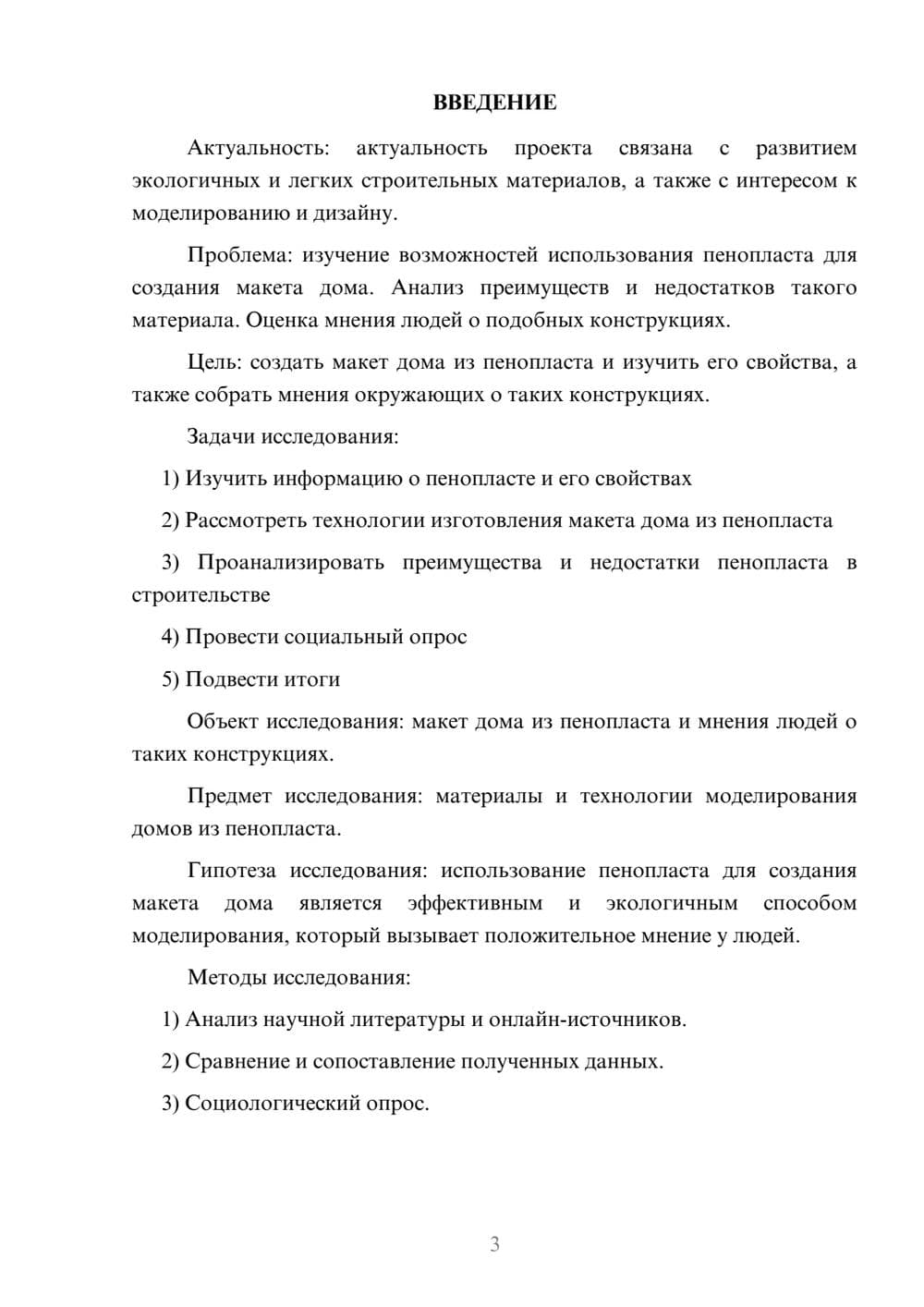 ВВЕДЕНИЕ

Актуальность: актуальность проекта связана с развитием экологичных и легких строительных материалов, а также с интересом к моделированию и дизайну.

Проблема: изучение возможностей использования пенопласта для создания макета дома. Анализ преимуществ и недостатков такого материала. Оценка мнения людей о подобных конструкциях.

Цель: создать макет дома из пенопласта и изучить его свойства, а также собрать мнения окружающих о таких конструкциях.

Задачи исследования:

1) Изучить информацию о пенопласте и его свойствах

2) Рассмотреть технологии изготовления макета дома из пенопласта

3) Проанализировать преимущества и недостатки пенопласта в строительстве

4) Провести социальный опрос

5) Подвести итоги

Объект исследования: макет дома из пенопласта и мнения людей о таких конструкциях.

Предмет исследования: материалы и технологии моделирования домов из пенопласта.

Гипотеза исследования: использование пенопласта для создания макета дома является эффективным и экологичным способом моделирования, который вызывает положительное мнение у людей.

Методы исследования:

1) Анализ научной литературы и онлайн-источников.

2) Сравнение и сопоставление полученных данных.

3) Социологический опрос.

3